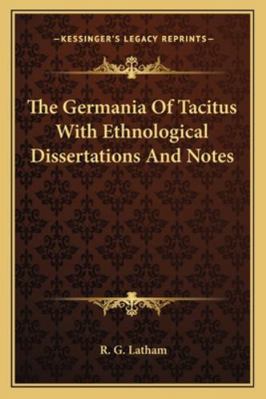 —KESSINGER'S LEGACY REPRINTS—

The Germania Of Tacitus With Ethnological Dissertations And Notes

R. G. Latham